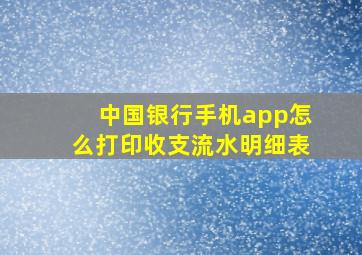 中国银行手机app怎么打印收支流水明细表